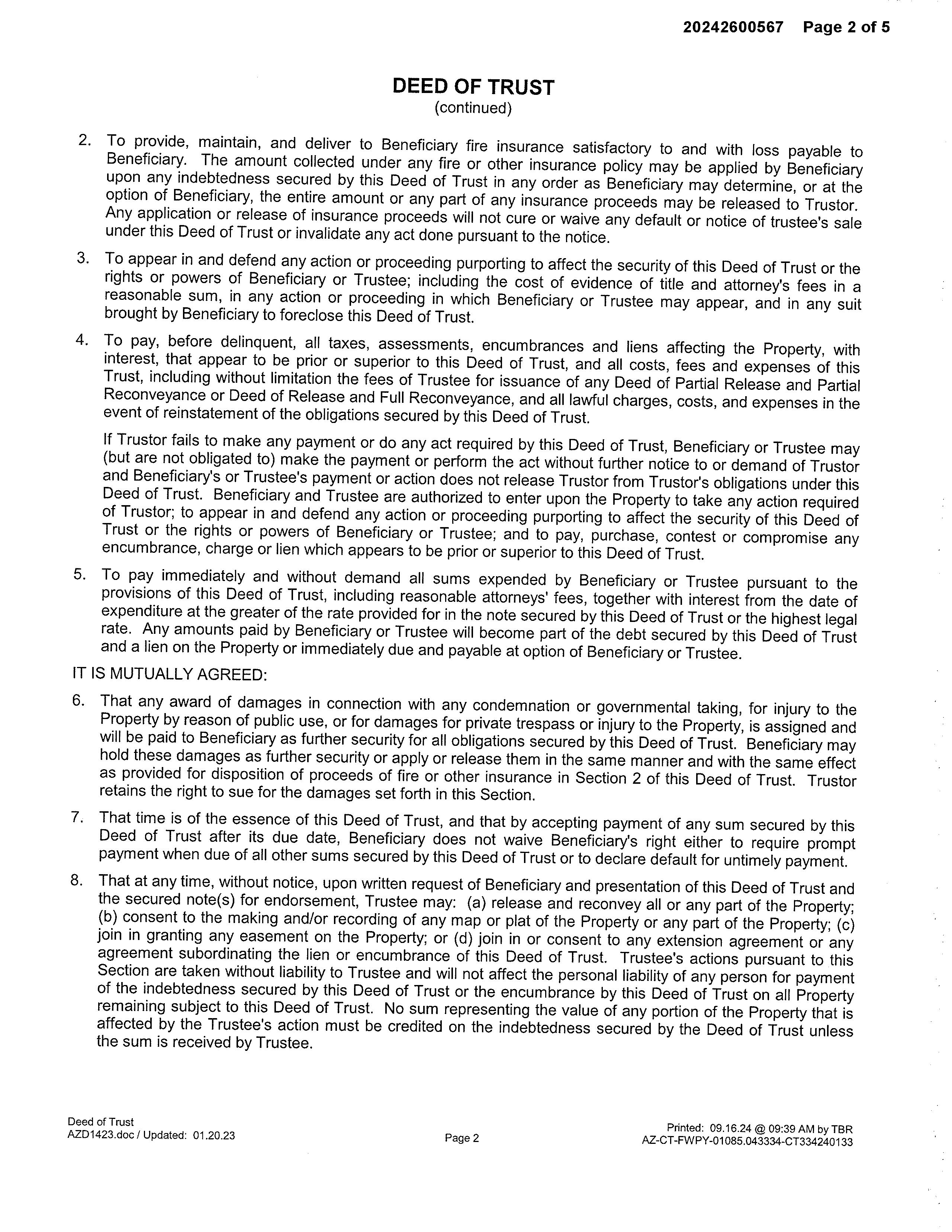 20242600567 Page 2 of 5

DEED OF TRUST
(continued)

2. To provide, maintain, and deliver to Beneficiary fire insurance satisfactory to and with loss payable to Beneficiary. The amount collected under any fire or other insurance policy may be applied by Beneficiary upon any indebtedness secured by this Deed of Trust in any order as Beneficiary may determine, or at the option of Beneficiary, the entire amount or any part of any insurance proceeds may be released to Trustor. Any application or release of insurance proceeds will not cure or waive any default or notice of trustee's sale under this Deed of Trust or invalidate any act done pursuant to the notice.

3. To appear in and defend any action or proceeding purporting to affect the security of this Deed of Trust or the rights or powers of Beneficiary or Trustee; including the cost of evidence of title and attorney's fees in a reasonable sum, in any action or proceeding in which Beneficiary or Trustee may appear, and in any suit brought by Beneficiary to foreclose this Deed of Trust.

4. To pay, before delinquent, all taxes, assessments, encumbrances and liens affecting the Property, with interest, that appear to be prior or superior to this Deed of Trust, and all costs, fees and expenses of this Trust, including without limitation the fees of Trustee for issuance of any Deed of Partial Release and Partial Reconveyance or Deed of Release and Full Reconveyance, and all lawful charges, costs, and expenses in the event of reinstatement of the obligations secured by this Deed of Trust.

If Trustor fails to make any payment or do any act required by this Deed of Trust, Beneficiary or Trustee may (but are not obligated to) make the payment or perform the act without further notice to or demand of Trustor and Beneficiary's or Trustee's payment or action does not release Trustor from Trustor's obligations under this Deed of Trust. Beneficiary and Trustee are authorized to enter upon the Property to take any action required of Trustor; to appear in and defend any action or proceeding purporting to affect the security of this Deed of Trust or the rights or powers of Beneficiary or Trustee; and to pay, purchase, contest or compromise any encumbrance, charge or lien which appears to be prior or superior to this Deed of Trust.

5. To pay immediately and without demand all sums expended by Beneficiary or Trustee pursuant to the provisions of this Deed of Trust, including reasonable attorneys' fees, together with interest from the date of expenditure at the greater of the rate provided for in the note secured by this Deed of Trust or the highest legal rate. Any amounts paid by Beneficiary or Trustee will become part of the debt secured by this Deed of Trust and a lien on the Property or immediately due and payable at option of Beneficiary or Trustee.

IT IS MUTUALLY AGREED:

6. That any award of damages in connection with any condemnation or governmental taking, for injury to the Property by reason of public use, or for damages for private trespass or injury to the Property, is assigned and will be paid to Beneficiary as further security for all obligations secured by this Deed of Trust. Beneficiary may hold these damages as further security or apply or release them in the same manner and with the same effect as provided for disposition of proceeds of fire or other insurance in Section 2 of this Deed of Trust. Trustor retains the right to sue for the damages set forth in this Section.

7. That time is of the essence of this Deed of Trust, and that by accepting payment of any sum secured by this Deed of Trust after its due date, Beneficiary does not waive Beneficiary's right either to require prompt payment when due of all other sums secured by this Deed of Trust or to declare default for untimely payment.

8. That at any time, without notice, upon written request of Beneficiary and presentation of this Deed of Trust and the secured note(s) for endorsement, Trustee may: (a) release and reconvey all or any part of the Property; (b) consent to the making and/or recording of any map or plat of the Property or any part of the Property; (c) join in granting any easement on the Property; or (d) join in or consent to any extension agreement or any agreement subordinating the lien or encumbrance of this Deed of Trust. Trustee's actions pursuant to this Section are taken without liability to Trustee and will not affect the personal liability of any person for payment of the indebtedness secured by this Deed of Trust or the encumbrance by this Deed of Trust on all Property remaining subject to this Deed of Trust. No sum representing the value of any portion of the Property that is affected by the Trustee's action must be credited on the indebtedness secured by the Deed of Trust unless the sum is received by Trustee.

Deed of Trust
AZD1423.doc / Updated: 01.20.23

Page 2

Printed: 09.16.24 @ 09:39 AM by TBR
AZ-CT-FWPY-01085.043334-CT334240133